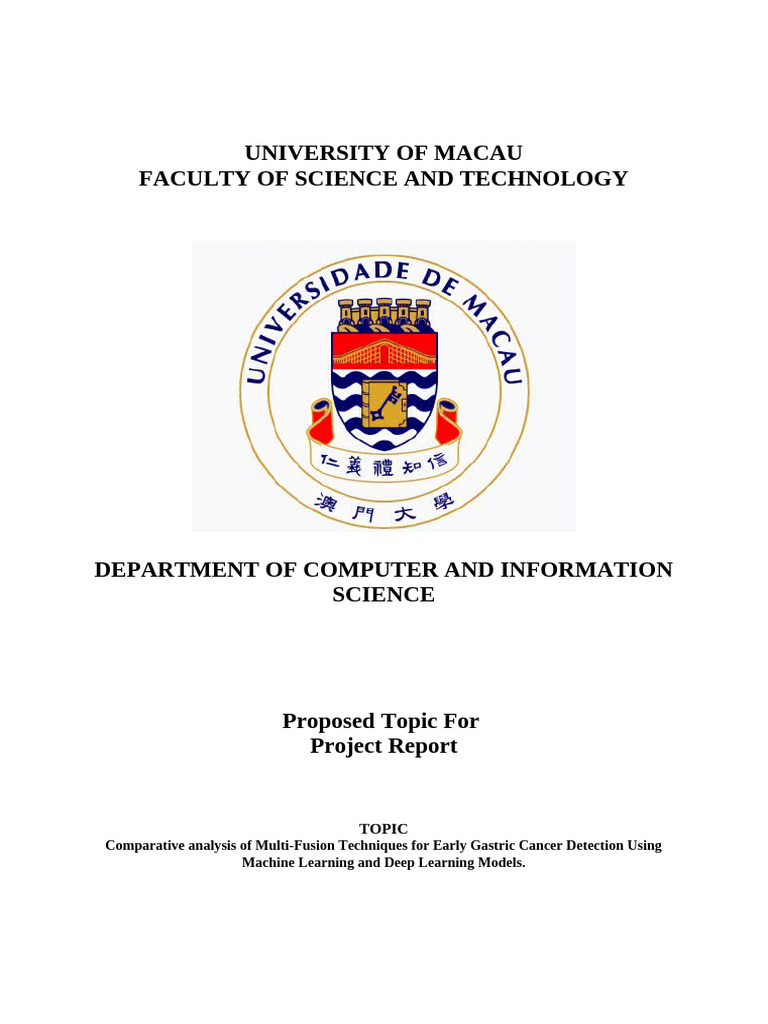 UNIVERSITY OF MACAU
FACULTY OF SCIENCE AND TECHNOLOGY

UNIVERSIDADE DE MACAU

仁義禮知信

澳門大學

DEPARTMENT OF COMPUTER AND INFORMATION SCIENCE

Proposed Topic For
Project Report

TOPIC
Comparative analysis of Multi-Fusion Techniques for Early Gastric Cancer Detection Using Machine Learning and Deep Learning Models.